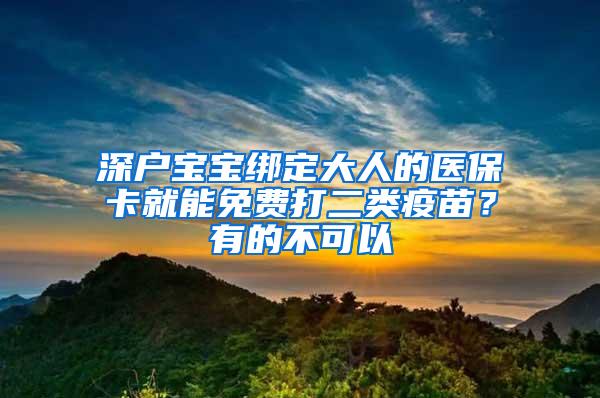 深户宝宝绑定大人的医保卡就能免费打二类疫苗？有的不可以